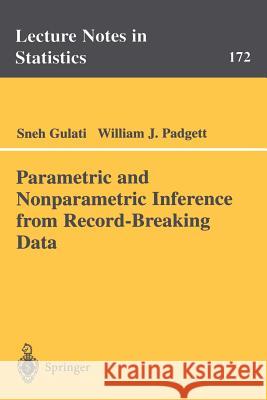 Lecture Notes in Statistics

172

Sneh Gulati William J. Padgett

Parametric and Nonparametric Inference from Record-Breaking Data

Springer

Kraina Książek